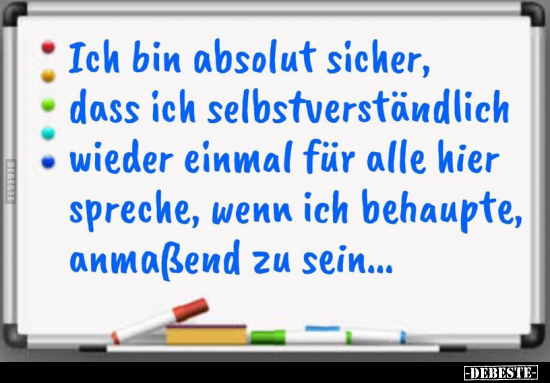 DEBESTE

Ich bin absolut sicher, dass ich selbstverständlich wieder einmal für alle hier spreche, wenn ich behaupte, anmaßend zu sein...

-DEBESTE-